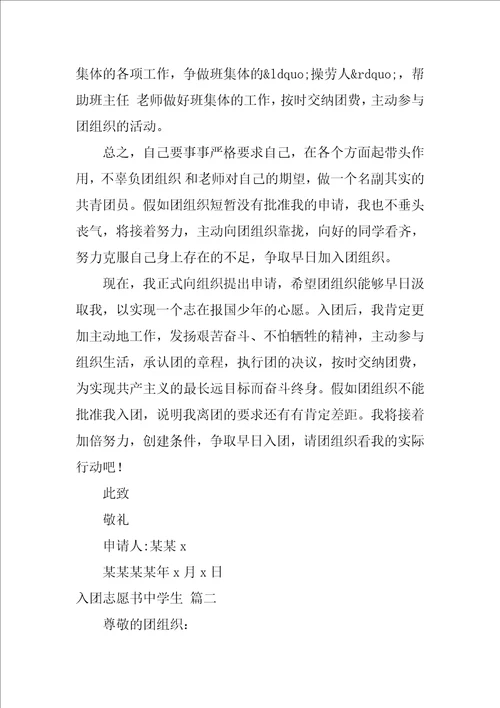 集体的各项工作，争做班集体的&ldquo;操劳人&rdquo;，帮助班主任 老师做好班集体的工作，按时交纳团费，主动参与团组织的活动。

总之，自己要事事严格要求自己，在各个方面起带头作用，不辜负团组织 和老师对自己的期望，做一个名副其实的共青团员。假如团组织短暂没有批准我的申请，我也不垂头丧气，将接着努力，主动向团组织靠拢，向好的同学看齐，努力克服自己身上存在的不足，争取早日加入团组织。

现在，我正式向组织提出申请，希望团组织能够早日汲取我，以实现一个志在报国少年的心愿。入团后，我肯定更加主动地工作，发扬艰苦奋斗、不怕牺牲的精神，主动参与组织生活，承认团的章程，执行团的决议，按时交纳团费，为实现共产主义的最长远目标而奋斗终身。假如团组织不能批准我入团，说明我离团的要求还有有肯定差距。我将接着加倍努力，创建条件，争取早日入团，请团组织看我的实际行动吧！

此致

敬礼

申请人:某某 x

某某某某年 x 月 x 日

入团志愿书中学生 篇二

尊敬的团组织：